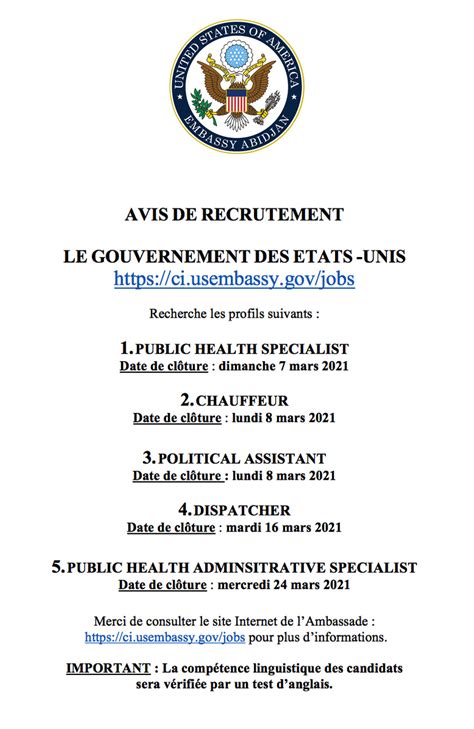 UNITED STATES OF AMERICA
EMBASSY ABIDJAN

AVIS DE RECRUTEMENT

LE GOUVERNEMENT DES ETATS -UNIS
https://ci.usembassy.gov/jobs

Recherche les profils suivants :

1. PUBLIC HEALTH SPECIALIST
Date de clôture : dimanche 7 mars 2021

2. CHAUFFEUR
Date de clôture : lundi 8 mars 2021

3. POLITICAL ASSISTANT
Date de clôture : lundi 8 mars 2021

4. DISPATCHER
Date de clôture : mardi 16 mars 2021

5. PUBLIC HEALTH ADMINSITRATIVE SPECIALIST
Date de clôture : mercredi 24 mars 2021

Merci de consulter le site Internet de l'Ambassade : https://ci.usembassy.gov/jobs pour plus d'informations.

IMPORTANT : La compétence linguistique des candidats sera vérifiée par un test d'anglais.